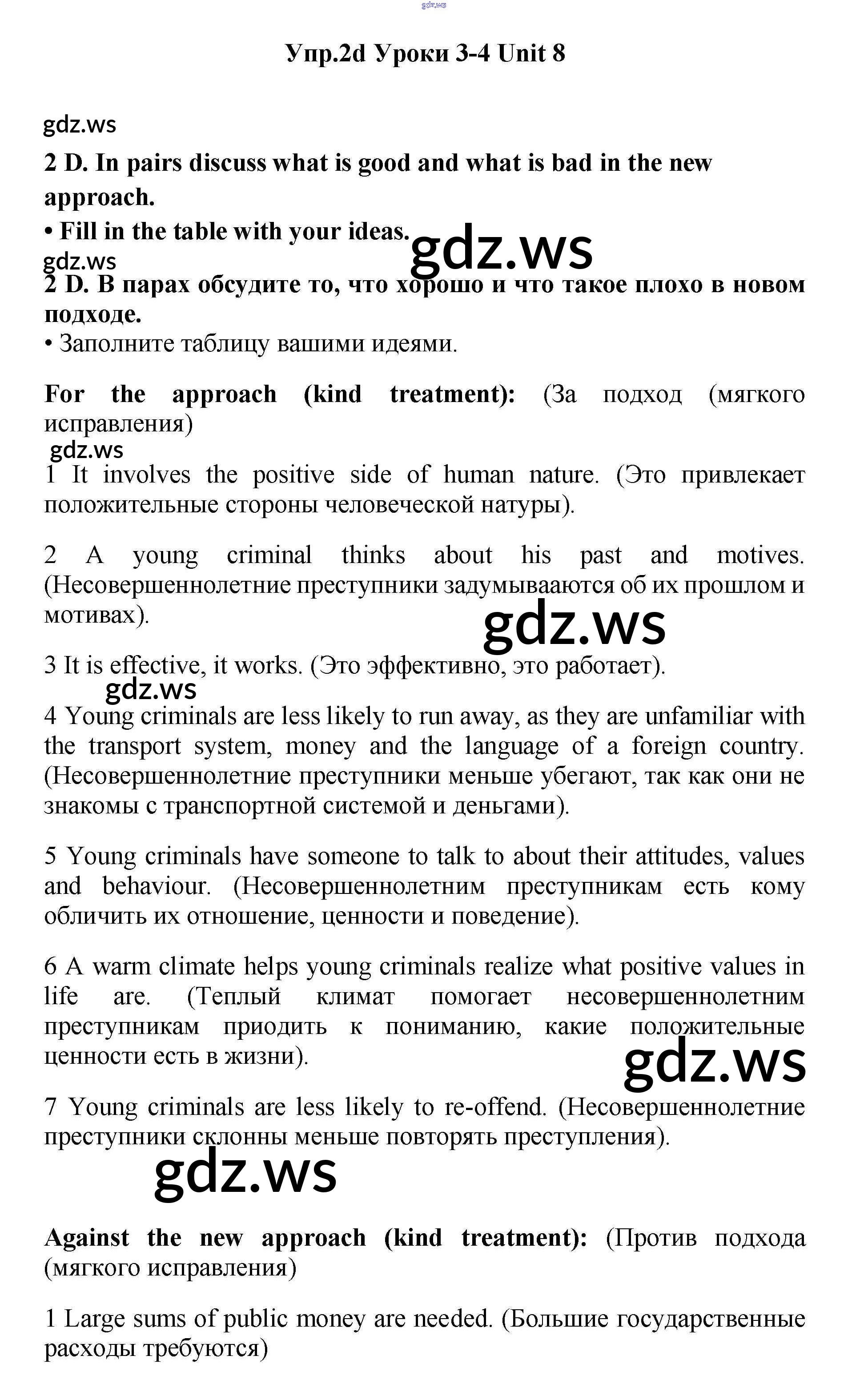 gdz.ws

Упр.2d Уроки 3-4 Unit 8

gdz.ws

2 D. In pairs discuss what is good and what is bad in the new approach.

• Fill in the table with your ideas.

gdz.ws

gdz.ws

2 D. В парах обсудите то, что хорошо и что такое плохо в новом подходе.

• Заполните таблицу вашими идеями.

For the approach (kind treatment): (За подход (мягкого исправления)

gdz.ws

1 It involves the positive side of human nature. (Это привлекает положительные стороны человеческой натуры).

2 A young criminal thinks about his past and motives. (Несовершеннолетние преступники задумываются об их прошлом и мотивах).

gdz.ws

3 It is effective, it works. (Это эффективно, это работает).

gdz.ws

4 Young criminals are less likely to run away, as they are unfamiliar with the transport system, money and the language of a foreign country. (Несовершеннолетние преступники меньше убегают, так как они не знакомы с транспортной системой и деньгами).

5 Young criminals have someone to talk to about their attitudes, values and behaviour. (Несовершеннолетним преступникам есть кому обличить их отношение, ценности и поведение).

6 A warm climate helps young criminals realize what positive values in life are. (Теплый климат помогает несовершеннолетним преступникам приодить к пониманию, какие положительные ценности есть в жизни).

gdz.ws

7 Young criminals are less likely to re-offend. (Несовершеннолетние преступники склонны меньше повторять преступления).

gdz.ws

Against the new approach (kind treatment): (Против подхода (мягкого исправления)

1 Large sums of public money are needed. (Большие государственные расходы требуются)